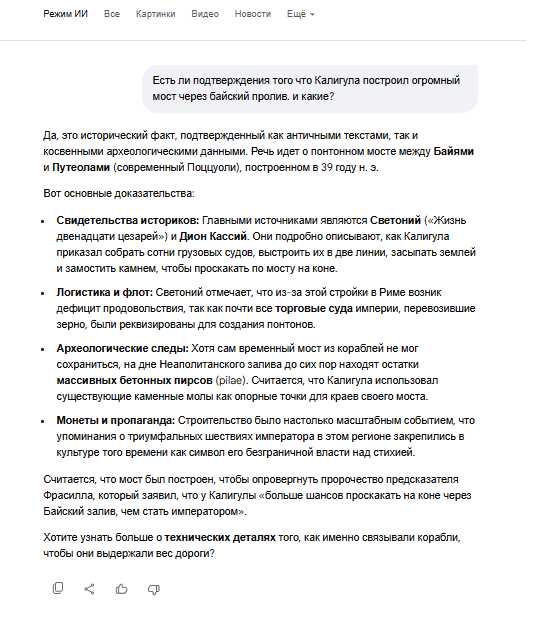 Режим ИИ Все Картинки Видео Новости Ещё

Есть ли подтверждения того что Калигула построил огромный мост через байский пролив. и какие?

Да, это исторический факт, подтвержденный как античными текстами, так и косвенными археологическими данными. Речь идет о понтонном мосте между Байями и Путеолами (современный Поццуоли), построенном в 39 году н. э.

Вот основные доказательства:

- Свидетельства историков: Главными источниками являются Светоний («Жизнь двенадцати цезарей») и Дион Кассий. Они подробно описывают, как Калигула приказал собрать сотни грузовых судов, выстроить их в две линии, засыпать землей и замостить камнем, чтобы проскакать по мосту на коне.
- Логистика и флот: Светоний отмечает, что из-за этой стройки в Риме возник дефицит продовольствия, так как почти все торговые суда империи, перевозившие зерно, были реквизированы для создания понтонов.
- Археологические следы: Хотя сам временный мост из кораблей не мог сохраниться, на дне Неаполитанского залива до сих пор находят остатки массивных бетонных пирсов (pilae). Считается, что Калигула использовал существующие каменные молы как опорные точки для краев своего моста.
- Монеты и пропаганда: Строительство было настолько масштабным событием, что упоминания о триумфальных шествиях императора в этом регионе закрепились в культуре того времени как символ его безграничной власти над стихией.

Считается, что мост был построен, чтобы опровергнуть пророчество предсказателя Фрасилла, который заявил, что у Калигулы «больше шансов проскакать на коне через Байский залив, чем стать императором».

Хотите узнать больше о технических деталях того, как именно связывали корабли, чтобы они выдержали вес дороги?